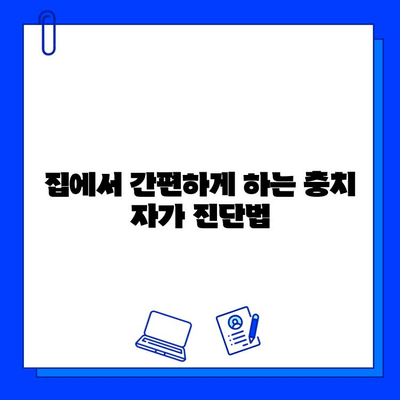 집에서 간편하게 하는 충치 자가 진단법